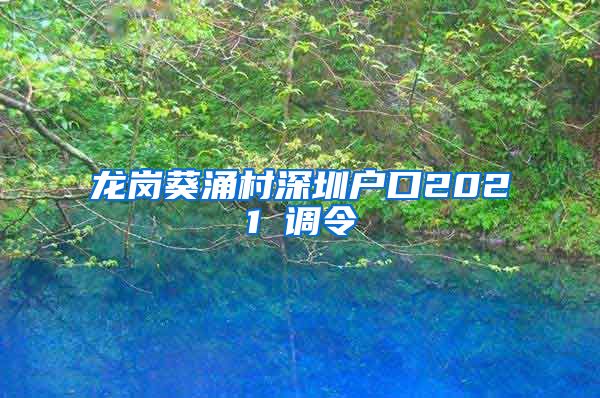 龙岗葵涌村深圳户口2021 调令